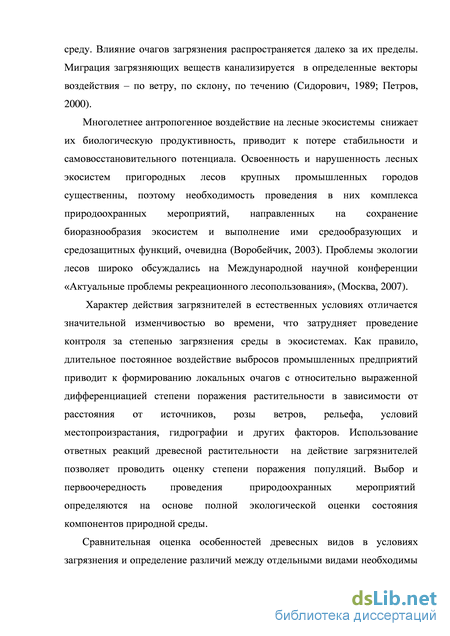 среду. Влияние очагов загрязнения распространяется далеко за их пределы. Миграция загрязняющих веществ канализируется в определенные векторы воздействия – по ветру, по склону, по течению (Сидорович, 1989; Петров, 2000).

Многолетнее антропогенное воздействие на лесные экосистемы снижает их биологическую продуктивность, приводит к потере стабильности и самовосстановительного потенциала. Освоенность и нарушенность лесных экосистем пригородных лесов крупных промышленных городов существенны, поэтому необходимость проведения в них комплекса природоохранных мероприятий, направленных на сохранение биоразнообразия экосистем и выполнение ими средообразующих и средозащитных функций, очевидна (Воробейчик, 2003). Проблемы экологии лесов широко обсуждались на Международной научной конференции «Актуальные проблемы рекреационного лесопользования», (Москва, 2007).

Характер действия загрязнителей в естественных условиях отличается значительной изменчивостью во времени, что затрудняет проведение контроля за степенью загрязнения среды в экосистемах. Как правило, длительное постоянное воздействие выбросов промышленных предприятий приводит к формированию локальных очагов с относительно выраженной дифференциацией степени поражения растительности в зависимости от расстояния от источников, розы ветров, рельефа, условий местопроизрастания, гидрографии и других факторов. Использование ответных реакций древесной растительности на действие загрязнителей позволяет проводить оценку степени поражения популяций. Выбор и первоочередность проведения природоохранных мероприятий определяются на основе полной экологической оценки состояния компонентов природной среды.

Сравнительная оценка особенностей древесных видов в условиях загрязнения и определение различий между отдельными видами необходимы

dsLib.net
библиотека диссертаций